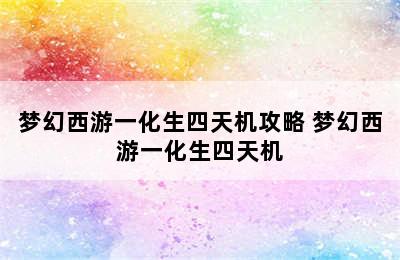 梦幻西游一化生四天机攻略 梦幻西游一化生四天机